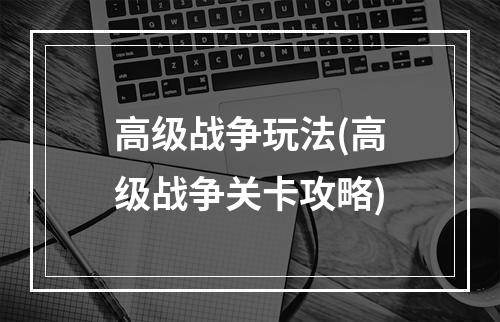 高级战争玩法(高级战争关卡攻略)